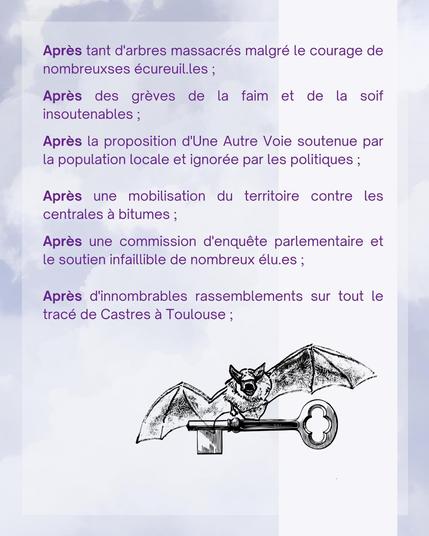 Après tant d'arbres massacrés malgré le courage de nombreuxses écureuil.les ;

Après des grèves de la faim et de la soif insoutenables ;

Après la proposition d'Une Autre Voie soutenue par la population locale et ignorée par les politiques ;

Après une mobilisation du territoire contre les centrales à bitumes ;

Après une commission d'enquête parlementaire et le soutien infaillible de nombreux élu.es ;

Après d'innombrables rassemblements sur tout le tracé de Castres à Toulouse ;